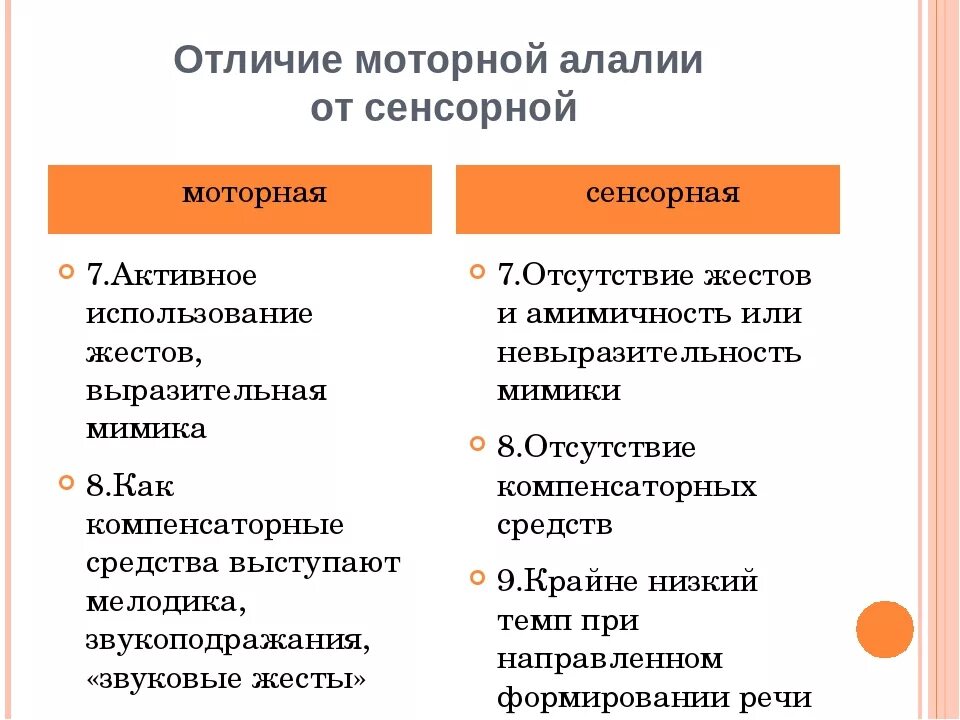 Отличие моторной алалии от сенсорной

моторная

7.Активное использование жестов, выразительная мимика

8.Как компенсаторные средства выступают мелодика, звукоподражания, «звуковые жесты»

сенсорная

7.Отсутствие жестов и амимичность или невыразительность мимики

8.Отсутствие компенсаторных средств

9.Крайне низкий темп при направленном формировании речи